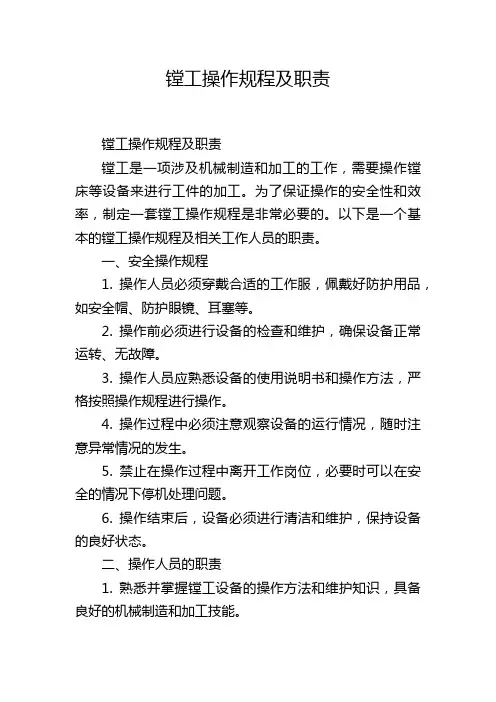 镗工操作规程及职责

镗工操作规程及职责

镗工是一项涉及机械制造和加工的工作，需要操作镗床等设备来进行工件的加工。为了保证操作的安全性和效率，制定一套镗工操作规程是非常必要的。以下是一个基本的镗工操作规程及相关工作人员的职责。

一、安全操作规程

1. 操作人员必须穿戴合适的工作服，佩戴好防护用品，如安全帽、防护眼镜、耳塞等。

2. 操作前必须进行设备的检查和维护，确保设备正常运转、无故障。

3. 操作人员应熟悉设备的使用说明书和操作方法，严格按照操作规程进行操作。

4. 操作过程中必须注意观察设备的运行情况，随时注意异常情况的发生。

5. 禁止在操作过程中离开工作岗位，必要时可以在安全的情况下停机处理问题。

6. 操作结束后，设备必须进行清洁和维护，保持设备的良好状态。

二、操作人员的职责

1. 熟悉并掌握镗工设备的操作方法和维护知识，具备良好的机械制造和加工技能。